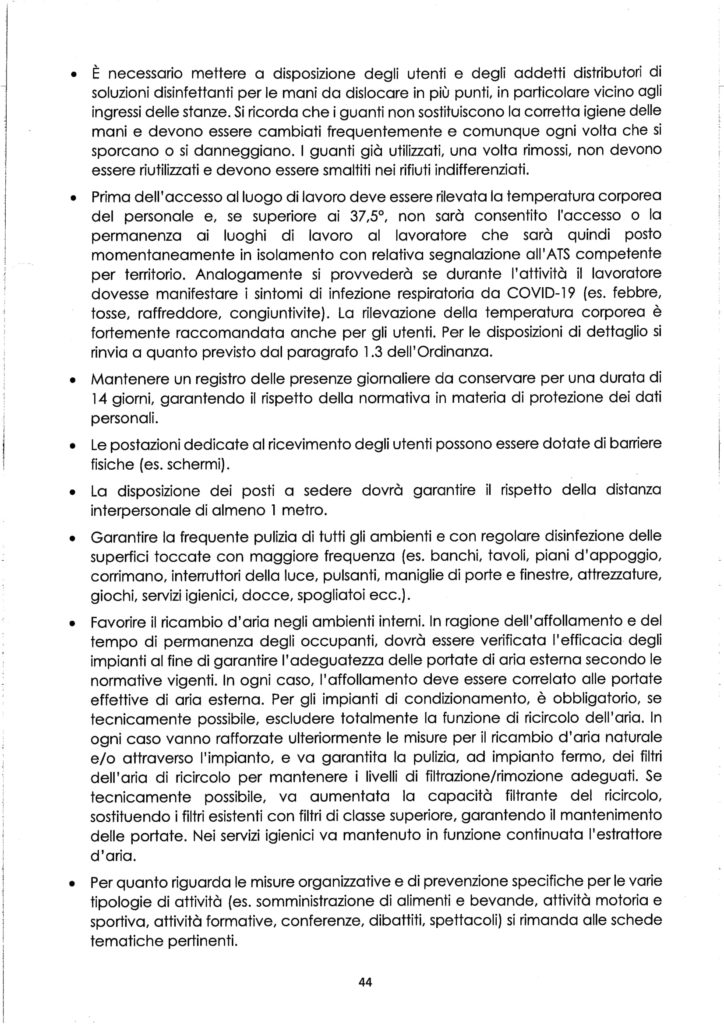 • È necessario mettere a disposizione degli utenti e degli addetti distributori di soluzioni disinfettanti per le mani da dislocare in più punti, in particolare vicino agli ingressi delle stanze. Si ricorda che i guanti non sostituiscono la corretta igiene delle mani e devono essere cambiati frequentemente e comunque ogni volta che si sporcano o si danneggiano. I guanti già utilizzati, una volta rimossi, non devono essere riutilizzati e devono essere smaltiti nei rifiuti indifferenziati.

• Prima dell'accesso al luogo di lavoro deve essere rilevata la temperatura corporea del personale e, se superiore ai 37,5°, non sarà consentito l'accesso o la permanenza ai luoghi di lavoro al lavoratore che sarà quindi posto momentaneamente in isolamento con relativa segnalazione all'ATS competente per territorio. Analogamente si provvederà se durante l'attività il lavoratore dovesse manifestare i sintomi di infezione respiratoria da COVID-19 (es. febbre, tosse, raffreddore, congiuntivite). La rilevazione della temperatura corporea è fortemente raccomandata anche per gli utenti. Per le disposizioni di dettaglio si rinvia a quanto previsto dal paragrafo 1.3 dell'Ordinanza.

• Mantenere un registro delle presenze giornaliere da conservare per una durata di 14 giorni, garantendo il rispetto della normativa in materia di protezione dei dati personali.

• Le postazioni dedicate al ricevimento degli utenti possono essere dotate di barriere fisiche (es. schermi).

• La disposizione dei posti a sedere dovrà garantire il rispetto della distanza interpersonale di almeno 1 metro.

• Garantire la frequente pulizia di tutti gli ambienti e con regolare disinfezione delle superfici toccate con maggiore frequenza (es. banchi, tavoli, piani d'appoggio, corrimano, interruttori della luce, pulsanti, maniglie di porte e finestre, attrezzature, giochi, servizi igienici, docce, spogliatoi ecc.).

• Favorire il ricambio d'aria negli ambienti interni. In ragione dell'affollamento e del tempo di permanenza degli occupanti, dovrà essere verificata l'efficacia degli impianti al fine di garantire l'adeguatezza delle portate di aria esterna secondo le normative vigenti. In ogni caso, l'affollamento deve essere correlato alle portate effettive di aria esterna. Per gli impianti di condizionamento, è obbligatorio, se tecnicamente possibile, escludere totalmente la funzione di ricircolo dell'aria. In ogni caso vanno rafforzate ulteriormente le misure per il ricambio d'aria naturale e/o attraverso l'impianto, e va garantita la pulizia, ad impianto fermo, dei filtri dell'aria di ricircolo per mantenere i livelli di filtrazione/rimozione adeguati. Se tecnicamente possibile, va aumentata la capacità filtrante del ricircolo, sostituendo i filtri esistenti con filtri di classe superiore, garantendo il mantenimento delle portate. Nei servizi igienici va mantenuto in funzione continuata l'estrattore d'aria.

• Per quanto riguarda le misure organizzative e di prevenzione specifiche per le varie tipologie di attività (es. somministrazione di alimenti e bevande, attività motoria e sportiva, attività formative, conferenze, dibattiti, spettacoli) si rimanda alle schede tematiche pertinenti.

44